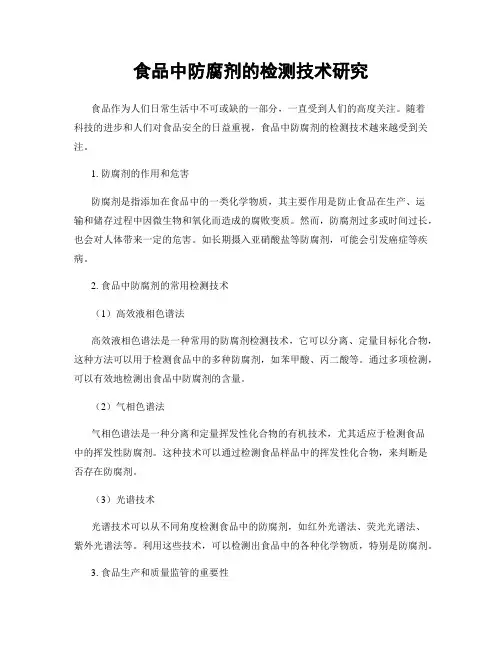 食品中防腐剂的检测技术研究

食品作为人们日常生活中不可或缺的一部分，一直受到人们的高度关注。随着科技的进步和人们对食品安全的日益重视，食品中防腐剂的检测技术越来越受到关注。

1. 防腐剂的作用和危害

防腐剂是指添加在食品中的一类化学物质，其主要作用是防止食品在生产、运输和储存过程中因微生物和氧化而造成的腐败变质。然而，防腐剂过多或时间过长，也会对人体带来一定的危害。如长期摄入亚硝酸盐等防腐剂，可能会引发癌症等疾病。

2. 食品中防腐剂的常用检测技术

（1）高效液相色谱法

高效液相色谱法是一种常用的防腐剂检测技术，它可以分离、定量目标化合物，这种方法可以用于检测食品中的多种防腐剂，如苯甲酸、丙二酸等。通过多项检测，可以有效地检测出食品中防腐剂的含量。

（2）气相色谱法

气相色谱法是一种分离和定量挥发性化合物的有机技术，尤其适应于检测食品中的挥发性防腐剂。这种技术可以通过检测食品样品中的挥发性化合物，来判断是否存在防腐剂。

（3）光谱技术

光谱技术可以从不同角度检测食品中的防腐剂，如红外光谱法、荧光光谱法、紫外光谱法等。利用这些技术，可以检测出食品中的各种化学物质，特别是防腐剂。

3. 食品生产和质量监管的重要性